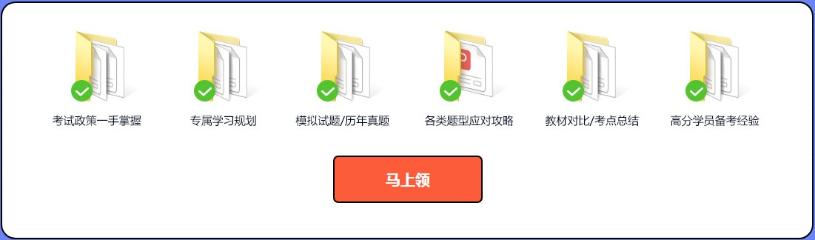 考试政策一手掌握

专属学习规划

模拟试题/历年真题

各类题型应对攻略

教材对比/考点总结

高分学员备考经验

马上领